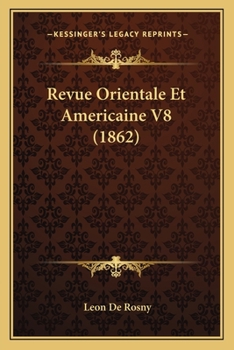 —KESSINGER'S LEGACY REPRINTS—

Revue Orientale Et Americaine V8 (1862)

Leon De Rosny